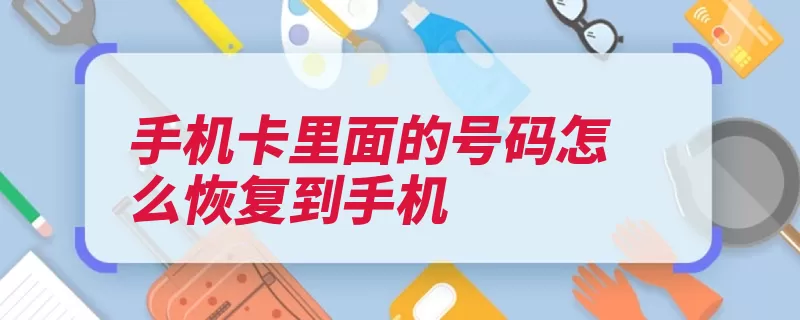 手机卡里面的号码怎么恢复到手机